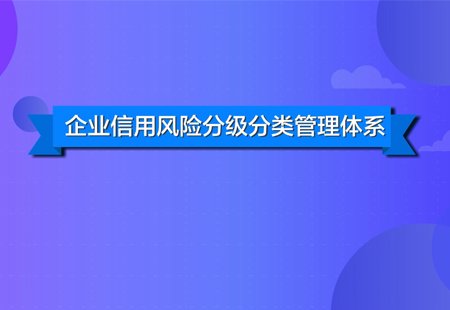 企业信用风险分级分类管理体系